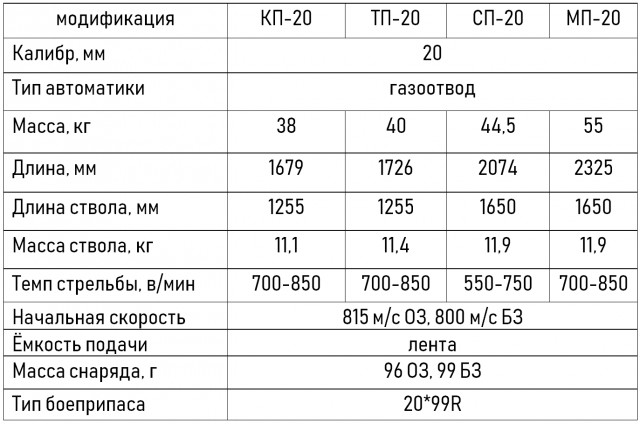 | модификация | КП-20 | ТП-20 | СП-20 | МП-20 |
|---|---|---|---|---|
| Калибр, мм | 20 | | | |
| Тип автоматики | газоотвод | | | |
| Масса, кг | 38 | 40 | 44,5 | 55 |
| Длина, мм | 1679 | 1726 | 2074 | 2325 |
| Длина ствола, мм | 1255 | 1255 | 1650 | 1650 |
| Масса ствола, кг | 11,1 | 11,4 | 11,9 | 11,9 |
| Темп стрельбы, в/мин | 700-850 | 700-850 | 550-750 | 700-850 |
| Начальная скорость | 815 м/с ОЗ, 800 м/с БЗ | | | |
| Ёмкость подачи | лента | | | |
| Масса снаряда, г | 96 ОЗ, 99 БЗ | | | |
| Тип боеприпаса | 20*99R | | | |